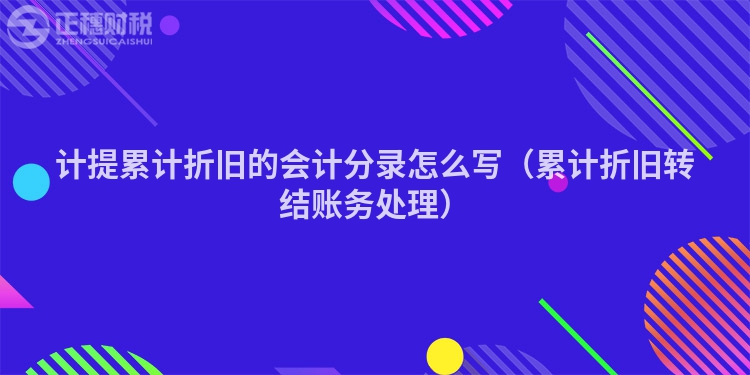 正穗财税
ZHENGSUICAISHUI

计提累计折旧的会计分录怎么写（累计折旧转结账务处理）